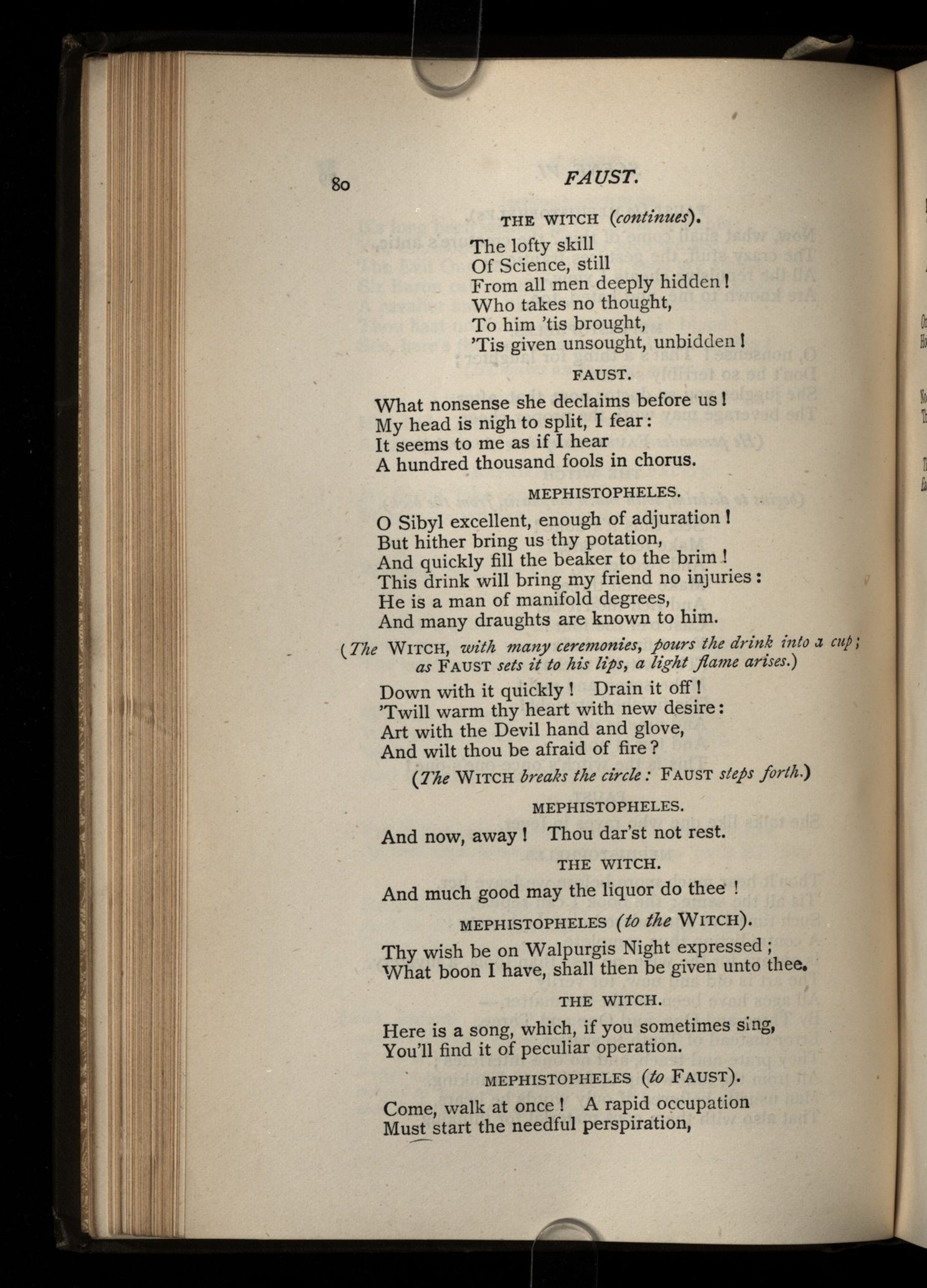 80 FAUST.

THE WITCH (continues).

The lofty skill
Of Science, still
From all men deeply hidden!
Who takes no thought,
To him 'tis brought,
'Tis given unsought, unbidden!

FAUST.

What nonsense she declaims before us!
My head is nigh to split, I fear:
It seems to me as if I hear
A hundred thousand fools in chorus.

MEPHISTOPHELES.

O Sibyl excellent, enough of adjuration!
But hither bring us thy potation,
And quickly fill the beaker to the brim!
This drink will bring my friend no injuries:
He is a man of manifold degrees,
And many draughts are known to him.

(The WITCH, with many ceremonies, pours the drink into a cup; as FAUST sets it to his lips, a light flame arises.)

Down with it quickly! Drain it off!
'Twill warm thy heart with new desire:
Art with the Devil hand and glove,
And wilt thou be afraid of fire?

(The WITCH breaks the circle: FAUST steps forth.)

MEPHISTOPHELES.

And now, away! Thou dar'st not rest.

THE WITCH.

And much good may the liquor do thee!

MEPHISTOPHELES (to the WITCH).

Thy wish be on Walpurgis Night expressed;
What boon I have, shall then be given unto thee.

THE WITCH.

Here is a song, which, if you sometimes sing,
You'll find it of peculiar operation.

MEPHISTOPHELES (to FAUST).

Come, walk at once! A rapid occupation
Must start the needful perspiration,